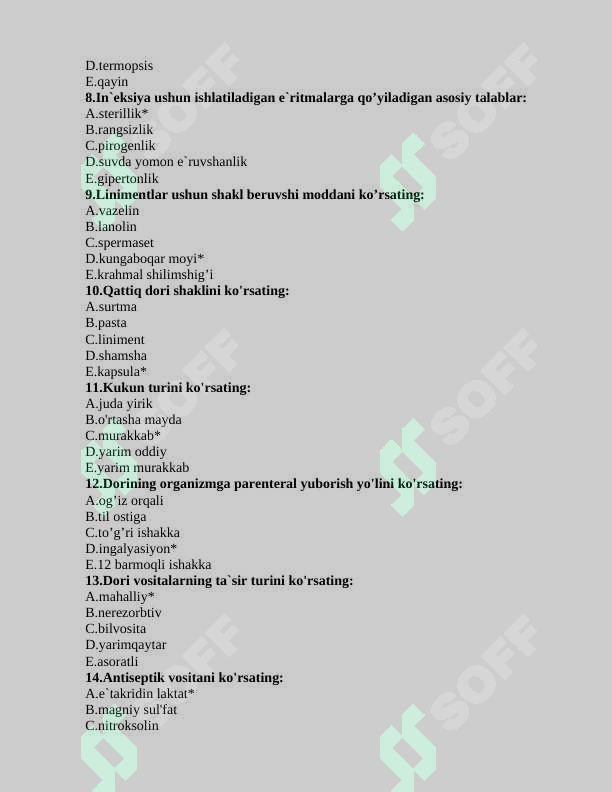 D.termopsis
E.qayin
8.In`eksiya ushun ishlatiladigan e`ritmalarga qo’yiladigan asosiy talablar:
A.sterillik*
B.rangsizlik
C.pirogenlik
D.suvda yomon e`ruvshanlik
E.gipertonlik
9.Linimentlar ushun shakl beruvshi moddani ko’rsating:
A.vazelin
B.lanolin
C.spermaset
D.kungaboqar moyi*
E.krahmal shilimshig’i
10.Qattiq dori shaklini ko'rsating:
A.surtma
B.pasta
C.liniment
D.shamsha
E.kapsula*
11.Kukun turini ko'rsating:
A.juda yirik
B.o'rtasha mayda
C.murakkab*
D.yarim oddiy
E.yarim murakkab
12.Dorining organizmga parenteral yuborish yo'lini ko'rsating:
A.og’iz orqali
B.til ostiga
C.to’g’ri ishakka
D.ingalyasiyon*
E.12 barmoqli ishakka
13.Dori vositalarning ta`sir turini ko'rsating:
A.mahalliy*
B.nerezorbtiv
C.bilvosita
D.yarimqaytar
E.asoratli
14.Antiseptik vositani ko'rsating:
A.e`takridin laktat*
B.magniy sul'fat
C.nitroksolin
SOFF SOFF SOFF SOFF SOFF SOFF